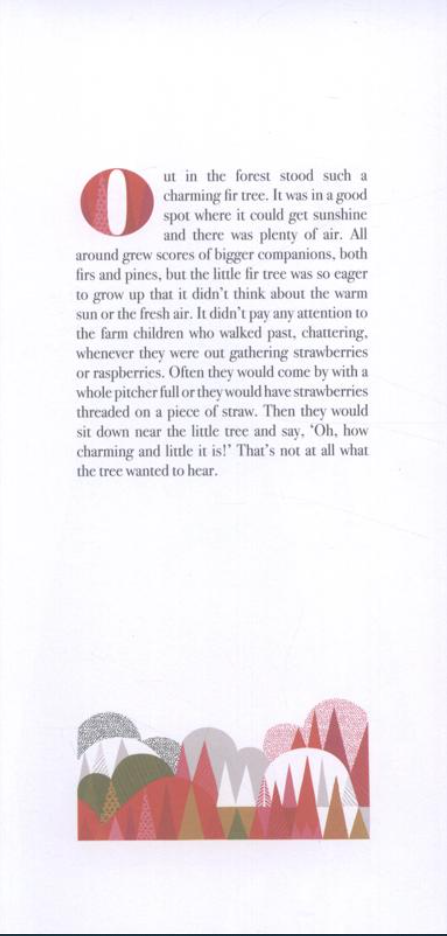 Out in the forest stood such a charming fir tree. It was in a good spot where it could get sunshine and there was plenty of air. All around grew scores of bigger companions, both firs and pines, but the little fir tree was so eager to grow up that it didn't think about the warm sun or the fresh air. It didn't pay any attention to the farm children who walked past, chattering, whenever they were out gathering strawberries or raspberries. Often they would come by with a whole pitcher full or they would have strawberries threaded on a piece of straw. Then they would sit down near the little tree and say, 'Oh, how charming and little it is!' That's not at all what the tree wanted to hear.